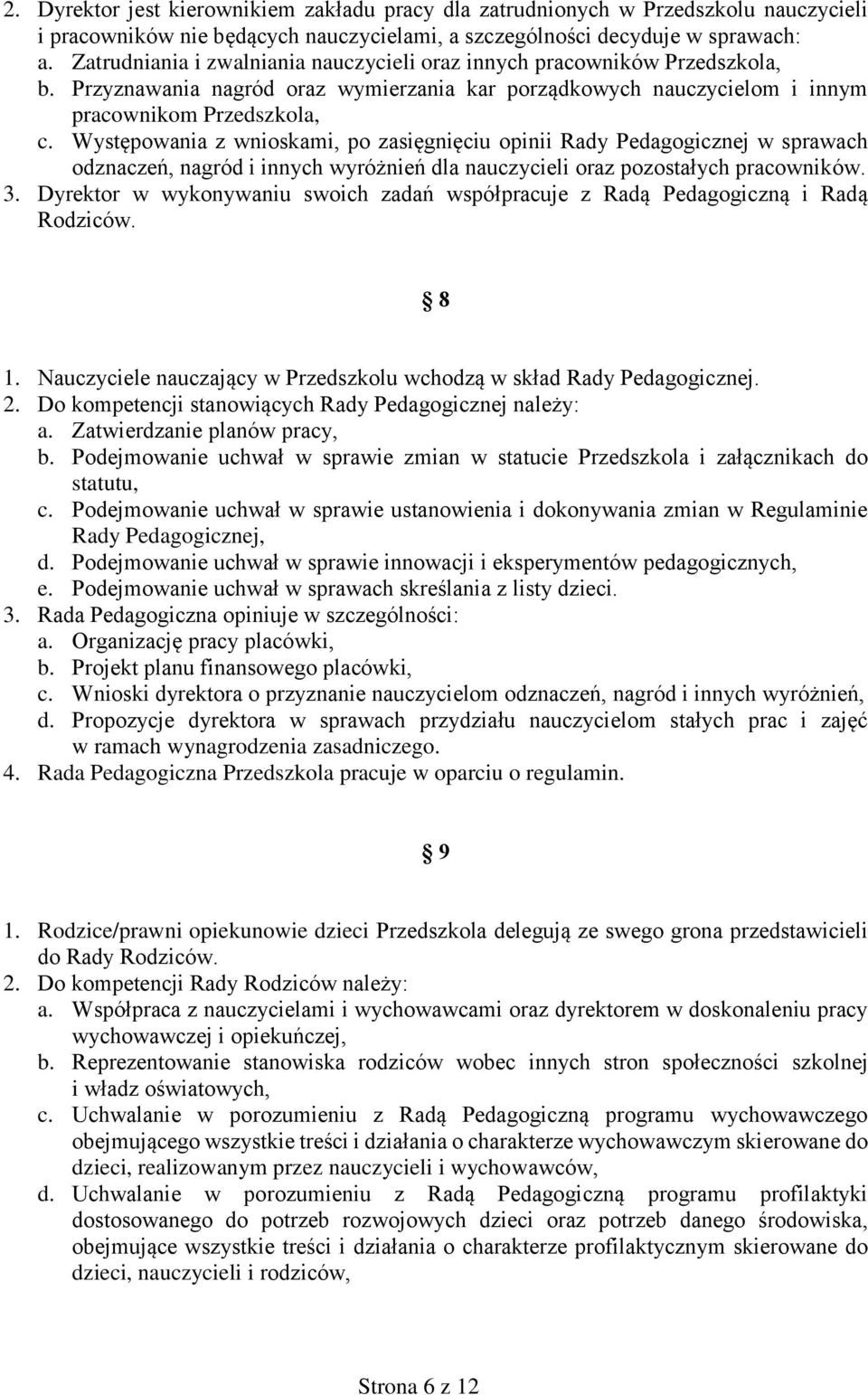 2. Dyrektor jest kierownikiem zakładu pracy dla zatrudnionych w Przedszkolu nauczycieli i pracowników nie będących nauczycielami, a szczególności decyduje w sprawach:
a. Zatrudniania i zwalniania nauczycieli oraz innych pracowników Przedszkola,
b. Przyznawania nagród oraz wymierzania kar porządkowych nauczycielom i innym pracownikom Przedszkola,
c. Występowania z wnioskami, po zasięgnięciu opinii Rady Pedagogicznej w sprawach odznaczeń, nagród i innych wyróżnień dla nauczycieli oraz pozostałych pracowników.
3. Dyrektor w wykonywaniu swoich zadań współpracuje z Radą Pedagogiczną i Radą Rodziców.

§ 8

1. Nauczyciele nauczający w Przedszkolu wchodzą w skład Rady Pedagogicznej.
2. Do kompetencji stanowiących Rady Pedagogicznej należy:
a. Zatwierdzanie planów pracy,
b. Podejmowanie uchwał w sprawie zmian w statucie Przedszkola i załącznikach do statutu,
c. Podejmowanie uchwał w sprawie ustanowienia i dokonywania zmian w Regulaminie Rady Pedagogicznej,
d. Podejmowanie uchwał w sprawie innowacji i eksperymentów pedagogicznych,
e. Podejmowanie uchwał w sprawach skreślania z listy dzieci.
3. Rada Pedagogiczna opiniuje w szczególności:
a. Organizację pracy placówki,
b. Projekt planu finansowego placówki,
c. Wnioski dyrektora o przyznanie nauczycielom odznaczeń, nagród i innych wyróżnień,
d. Propozycje dyrektora w sprawach przydziału nauczycielom stałych prac i zajęć w ramach wynagrodzenia zasadniczego.
4. Rada Pedagogiczna Przedszkola pracuje w oparciu o regulamin.

§ 9

1. Rodzice/prawni opiekunowie dzieci Przedszkola delegują ze swego grona przedstawicieli do Rady Rodziców.
2. Do kompetencji Rady Rodziców należy:
a. Współpraca z nauczycielami i wychowawcami oraz dyrektorem w doskonaleniu pracy wychowawczej i opiekuńczej,
b. Reprezentowanie stanowiska rodziców wobec innych stron społeczności szkolnej i władz oświatowych,
c. Uchwalanie w porozumieniu z Radą Pedagogiczną programu wychowawczego obejmującego wszystkie treści i działania o charakterze wychowawczym skierowane do dzieci, realizowanym przez nauczycieli i wychowawców,
d. Uchwalanie w porozumieniu z Radą Pedagogiczną programu profilaktyki dostosowanego do potrzeb rozwojowych dzieci oraz potrzeb danego środowiska, obejmujące wszystkie treści i działania o charakterze profilaktycznym skierowane do dzieci, nauczycieli i rodziców,

Strona 6 z 12